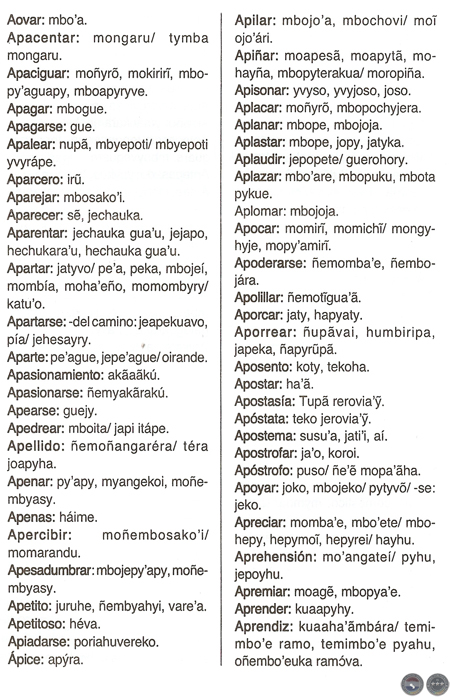 Aovar: mbo'a.
Apacentar: mongaru/ tymba mongaru.
Apaciguar: moñyrõ, mokirirĩ, mbopy'aguapy, mboapyryve.
Apagar: mbogue.
Apagarse: gue.
Apalear: nupã, mbyepoti/ mbyepoti yvyrápe.
Aparcero: irũ.
Aparejar: mbosako'i.
Aparecer: sẽ, jechauka.
Aparentar: jechauka gua'u, jejapo, hechukara'u, hechauka gua'u.
Apartar: jatyvo/ pe'a, peka, mbojeí, mombía, moha'eño, momombyry/ katu'o.
Apartarse: -del camino: jeapekuavo, pía/ jehesayry.
Aparte: pe'ague, jepe'ague/ oirande.
Apasionamiento: akãaãkú.
Apasionarse: ñemyakãrakú.
Apearse: guejy.
Apedrear: mboita/ japi itápe.
Apellido: ñemoñangaréra/ téra joapyha.
Apenar: py'apy, myangekoi, moñembyasy.
Apenas: háime.
Apercibir: moñembosako'i/ momarandu.
Apesadumbrar: mbojepy'apy, moñembyasy.
Apetito: juruhe, ñembyahyi, vare'a.
Apetitoso: héva.
Apiadarse: poriahuvereko.
Ápice: apýra.

Apilar: mbojo'a, mbochovi/ moĩ ojo'ári.
Apiñar: moapesã, moapytã, mohayña, mbopyterakua/ moropiña.
Apisonar: yvyso, yvyjoso, joso.
Aplacar: moñyrõ, mbopochyjera.
Aplanar: mbope, mbojoja.
Aplastar: mbope, jopy, jatyka.
Aplaudir: jepopete/ guerohory.
Aplazar: mbo'are, mbopuku, mbota pykue.
Aplomar: mbojoja.
Apocar: momirĩ, momichĩ/ mongyhyje, mopy'amirĩ.
Apoderarse: ñemomba'e, ñembojára.
Apolillar: ñemotĩgua'ã.
Aporcar: jaty, hapyaty.
Aporrear: ñupãvai, humbiripa, japeka, ñapyrũpã.
Aposento: koty, tekoha.
Apostar: ha'ã.
Apostasía: Tupã rerovia'ỹ.
Apóstata: teko jerovia'ỹ.
Apostema: susu'a, jati'i, aí.
Apostrofar: ja'o, koroi.
Apóstrofo: puso/ ñe'ẽ mopa'ãha.
Apoyar: joko, mbojeko/ pytyvõ/ -se: jeko.
Apreciar: momba'e, mbo'ete/ mbohepy, hepymoĩ, hepyrei/ hayhu.
Aprehensión: mo'angateí/ pyhu, jepoyhu.
Apremiar: moagẽ, mbopya'e.
Aprender: kuaapyhy.
Aprendiz: kuaaha'ãmbára/ temimbo'e ramo, temimbo'e pyahu, oñembo'euka ramóva.